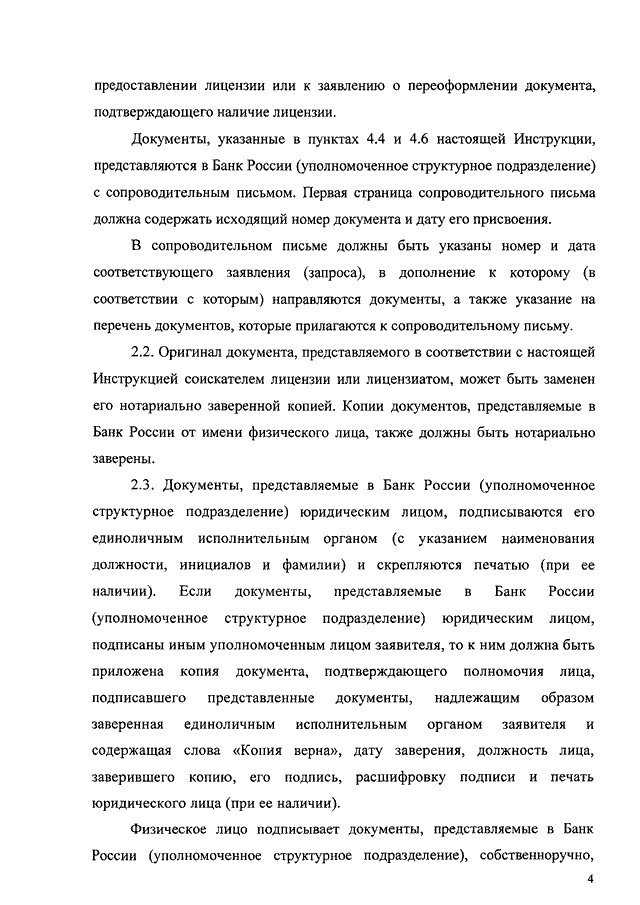 предоставлении лицензии или к заявлению о переоформлении документа, подтверждающего наличие лицензии.

Документы, указанные в пунктах 4.4 и 4.6 настоящей Инструкции, представляются в Банк России (уполномоченное структурное подразделение) с сопроводительным письмом. Первая страница сопроводительного письма должна содержать исходящий номер документа и дату его присвоения.

В сопроводительном письме должны быть указаны номер и дата соответствующего заявления (запроса), в дополнение к которому (в соответствии с которым) направляются документы, а также указание на перечень документов, которые прилагаются к сопроводительному письму.

2.2. Оригинал документа, представляемого в соответствии с настоящей Инструкцией соискателем лицензии или лицензиатом, может быть заменен его нотариально заверенной копией. Копии документов, представляемые в Банк России от имени физического лица, также должны быть нотариально заверены.

2.3. Документы, представляемые в Банк России (уполномоченное структурное подразделение) юридическим лицом, подписываются его единоличным исполнительным органом (с указанием наименования должности, инициалов и фамилии) и скрепляются печатью (при ее наличии). Если документы, представляемые в Банк России (уполномоченное структурное подразделение) юридическим лицом, подписаны иным уполномоченным лицом заявителя, то к ним должна быть приложена копия документа, подтверждающего полномочия лица, подписавшего представленные документы, надлежащим образом заверенная единоличным исполнительным органом заявителя и содержащая слова «Копия верна», дату заверения, должность лица, заверившего копию, его подпись, расшифровку подписи и печать юридического лица (при ее наличии).

Физическое лицо подписывает документы, представляемые в Банк России (уполномоченное структурное подразделение), собственноручно,

4